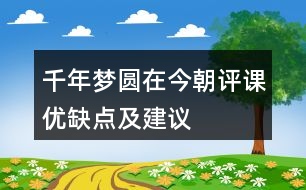 千年梦圆在今朝评课优缺点及建议